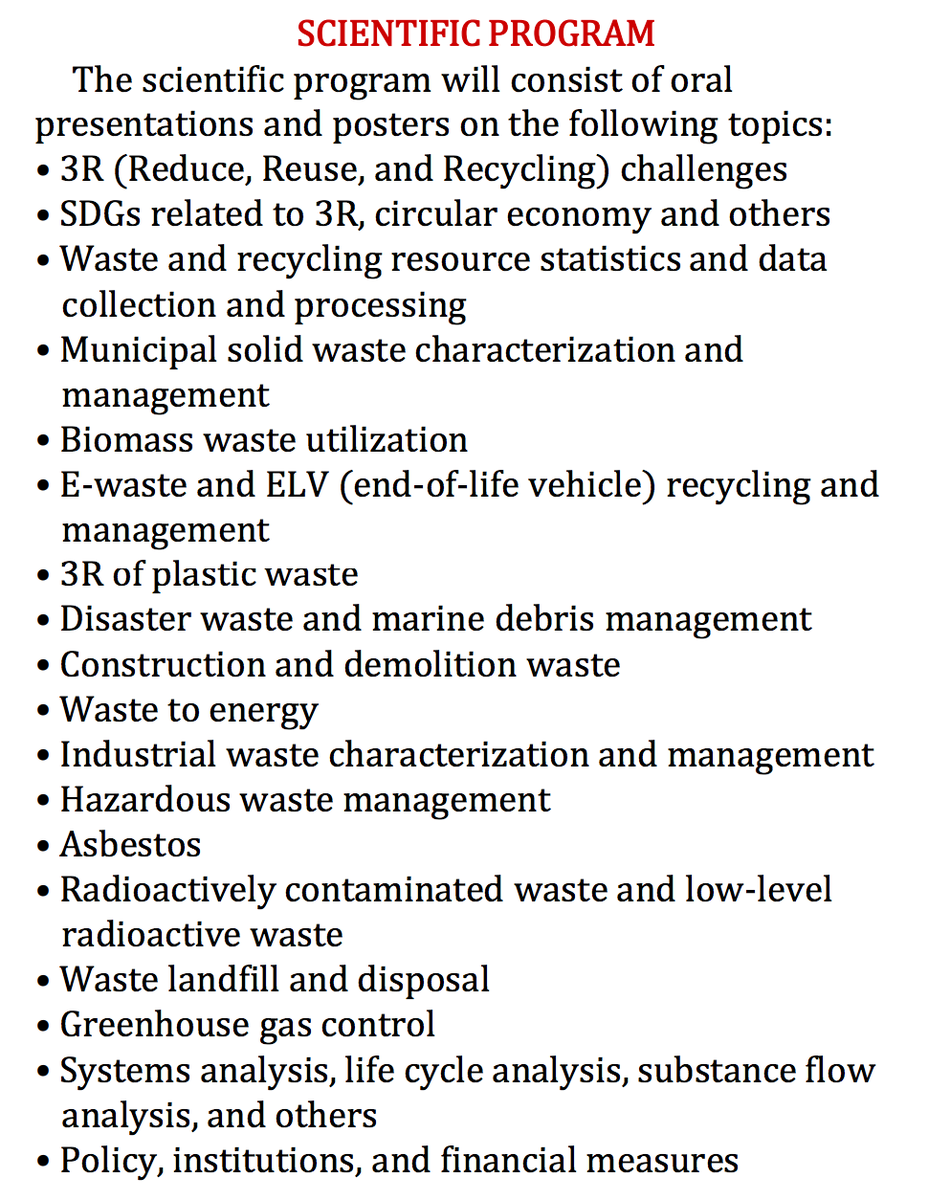 SCIENTIFIC PROGRAM

The scientific program will consist of oral presentations and posters on the following topics:

• 3R (Reduce, Reuse, and Recycling) challenges
• SDGs related to 3R, circular economy and others
• Waste and recycling resource statistics and data collection and processing
• Municipal solid waste characterization and management
• Biomass waste utilization
• E-waste and ELV (end-of-life vehicle) recycling and management
• 3R of plastic waste
• Disaster waste and marine debris management
• Construction and demolition waste
• Waste to energy
• Industrial waste characterization and management
• Hazardous waste management
• Asbestos
• Radioactively contaminated waste and low-level radioactive waste
• Waste landfill and disposal
• Greenhouse gas control
• Systems analysis, life cycle analysis, substance flow analysis, and others
• Policy, institutions, and financial measures